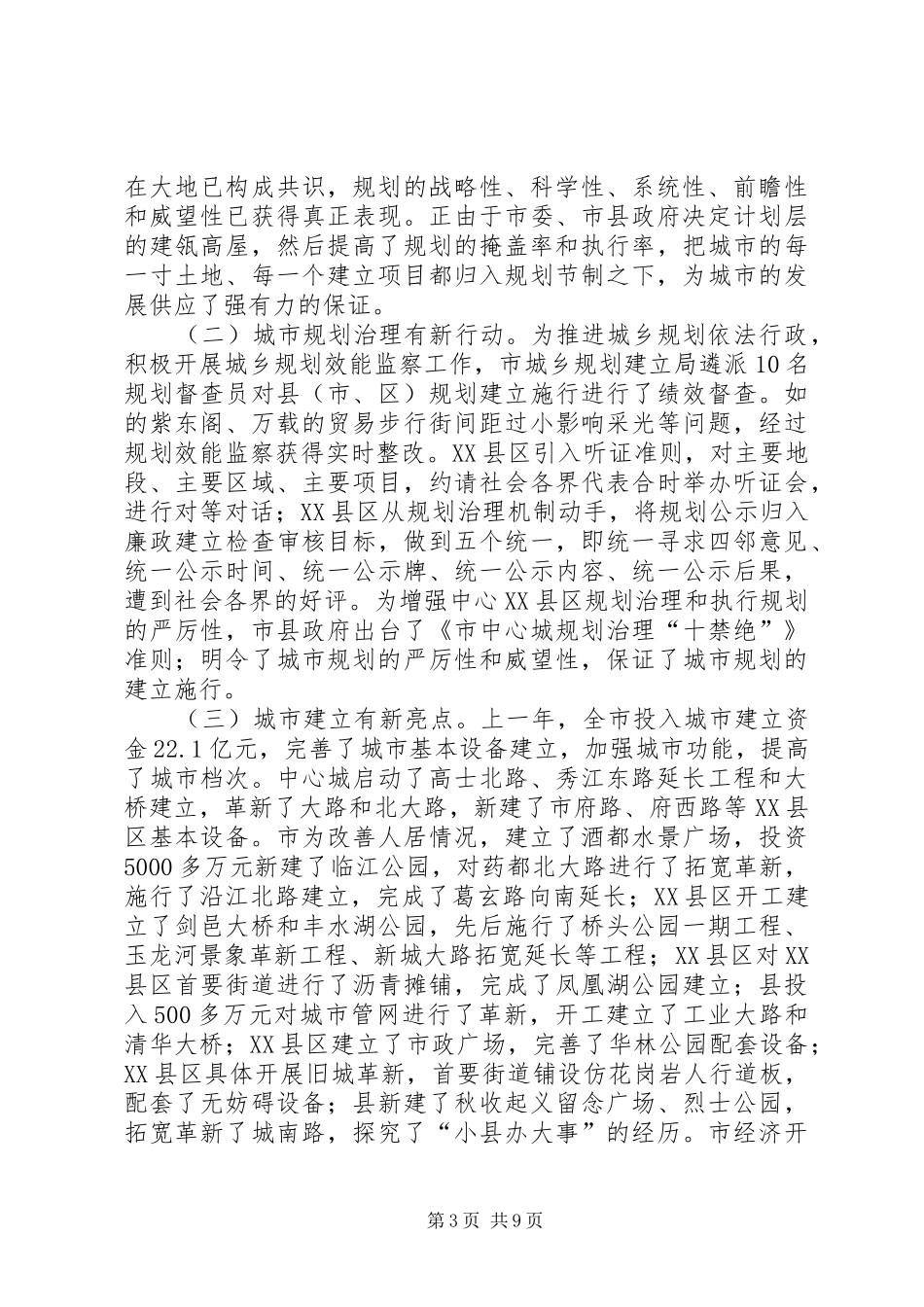 在大地已构成共识，规划的战略性、科学性、系统性、前瞻性和威望性已获得真正表现。正由于市委、市县政府决定计划层的建瓴高屋，然后提高了规划的掩盖率和执行率，把城市的每一寸土地、每一个建立项目都归入规划节制之下，为城市的发展供应了强有力的保证。

（二）城市规划治理有新行动。为推进城乡规划依法行政，积极开展城乡规划效能监察工作，市城乡规划建立局遴派10名规划督查员对县（市、区）规划建立施行进行了绩效督查。如的紫东阁、万载的贸易步行街间距过小影响采光等问题，经过规划效能监察获得实时整改。XX县区引入听证准则，对主要地段、主要区域、主要项目，约请社会各界代表合时举办听证会，进行对等对话；XX县区从规划治理机制动手，将规划公示归入廉政建立检查审核目标，做到五个统一，即统一寻求四邻意见、统一公示时间、统一公示牌、统一公示内容、统一公示后果，遭到社会各界的好评。为增强中心XX县区规划治理和执行规划的严厉性，市县政府出台了《市中心城规划治理“十禁绝”》准则；明令了城市规划的严厉性和威望性，保证了城市规划的建立施行。

（三）城市建立有新亮点。上一年，全市投入城市建立资金22.1亿元，完善了城市基本设备建立，加强城市功能，提高了城市档次。中心城启动了高士北路、秀江东路延长工程和大桥建立，革新了大路和北大路，新建了市府路、府西路等XX县区基本设备。市为改善人居情况，建立了酒都水景广场，投资5000多万元新建了临江公园，对药都北大路进行了拓宽革新，施行了沿江北路建立，完成了葛玄路向南延长；XX县区开工建立了剑邑大桥和丰水湖公园，先后施行了桥头公园一期工程、玉龙河景象革新工程、新城大路拓宽延长等工程；XX县区对XX县区首要街道进行了沥青摊铺，完成了凤凰湖公园建立；县投入500多万元对城市管网进行了革新，开工建立了工业大路和清华大桥；XX县区建立了市政广场，完善了华林公园配套设备；XX县区具体开展旧城革新，首要街道铺设仿花岗岩人行道板，配套了无妨碍设备；县新建了秋收起义留念广场、烈士公园，拓宽革新了城南路，探究了“小县办大事”的经历。市经济开

第3页 共9页